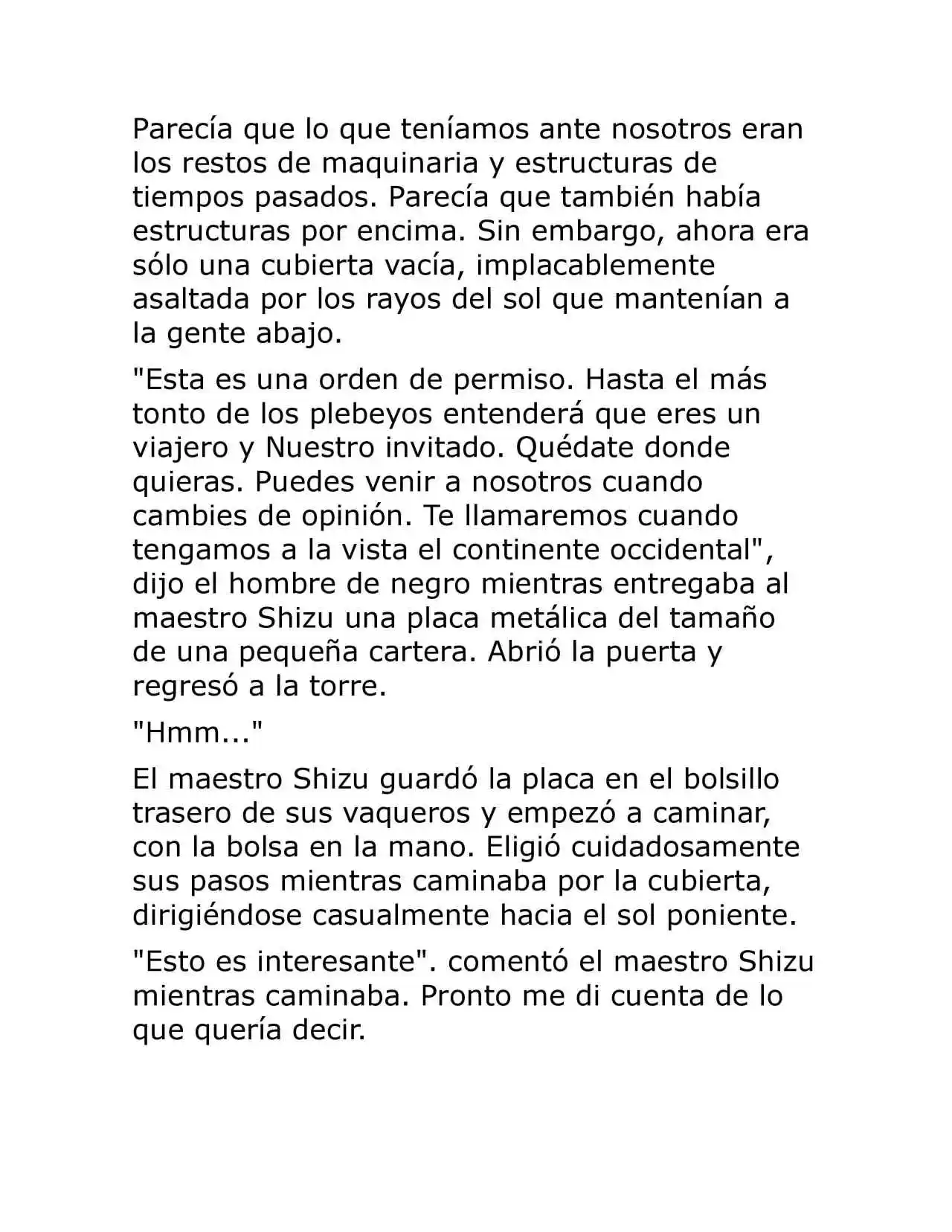 Parecía que lo que teníamos ante nosotros eran los restos de maquinaria y estructuras de tiempos pasados. Parecía que también había estructuras por encima. Sin embargo, ahora era sólo una cubierta vacía, implacablemente asaltada por los rayos del sol que mantenían a la gente abajo.

"Esta es una orden de permiso. Hasta el más tonto de los plebeyos entenderá que eres un viajero y Nuestro invitado. Quédate donde quieras. Puedes venir a nosotros cuando cambies de opinión. Te llamaremos cuando tengamos a la vista el continente occidental", dijo el hombre de negro mientras entregaba al maestro Shizu una placa metálica del tamaño de una pequeña cartera. Abrió la puerta y regresó a la torre.

"Hmm..."

El maestro Shizu guardó la placa en el bolsillo trasero de sus vaqueros y empezó a caminar, con la bolsa en la mano. Eligió cuidadosamente sus pasos mientras caminaba por la cubierta, dirigiéndose casualmente hacia el sol poniente.

"Esto es interesante". comentó el maestro Shizu mientras caminaba. Pronto me di cuenta de lo que quería decir.